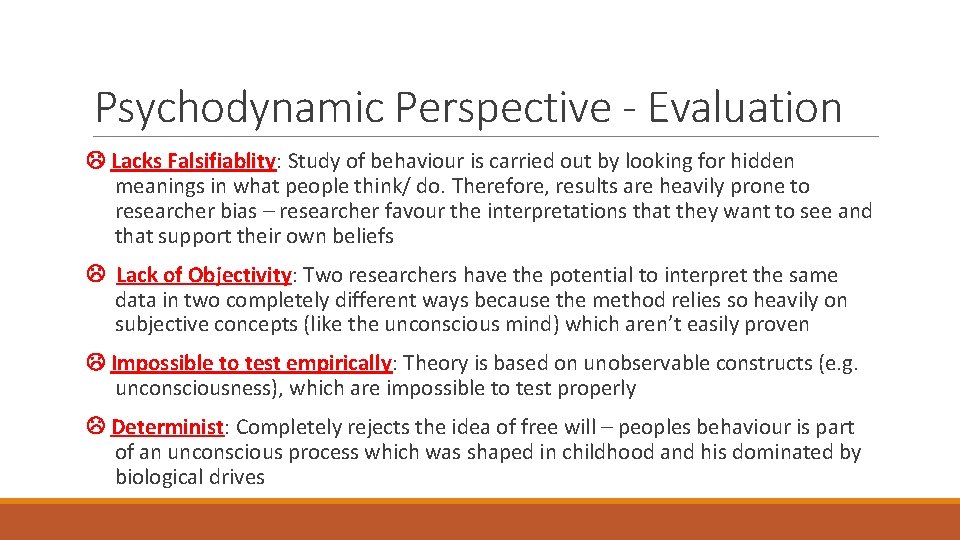 Psychodynamic Perspective - Evaluation

☹ Lacks Falsifiablity: Study of behaviour is carried out by looking for hidden meanings in what people think/ do. Therefore, results are heavily prone to researcher bias – researcher favour the interpretations that they want to see and that support their own beliefs

☹ Lack of Objectivity: Two researchers have the potential to interpret the same data in two completely different ways because the method relies so heavily on subjective concepts (like the unconscious mind) which aren't easily proven

☹ Impossible to test empirically: Theory is based on unobservable constructs (e.g. unconsciousness), which are impossible to test properly

☹ Determinist: Completely rejects the idea of free will – peoples behaviour is part of an unconscious process which was shaped in childhood and his dominated by biological drives